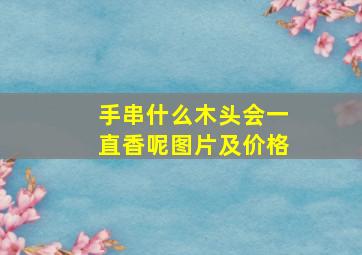 手串什么木头会一直香呢图片及价格